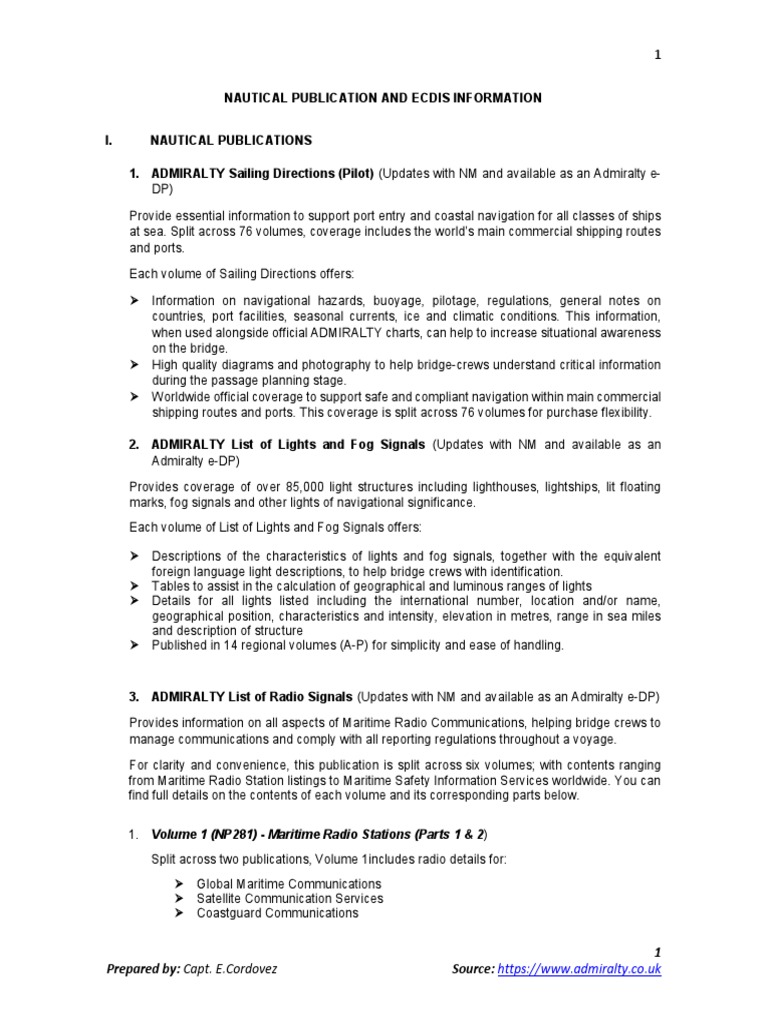 1

NAUTICAL PUBLICATION AND ECDIS INFORMATION

I. NAUTICAL PUBLICATIONS

1. ADMIRALTY Sailing Directions (Pilot) (Updates with NM and available as an Admiralty e-DP)

Provide essential information to support port entry and coastal navigation for all classes of ships at sea. Split across 76 volumes, coverage includes the world's main commercial shipping routes and ports.

Each volume of Sailing Directions offers:

➤ Information on navigational hazards, buoyage, pilotage, regulations, general notes on countries, port facilities, seasonal currents, ice and climatic conditions. This information, when used alongside official ADMIRALTY charts, can help to increase situational awareness on the bridge.
➤ High quality diagrams and photography to help bridge-crews understand critical information during the passage planning stage.
➤ Worldwide official coverage to support safe and compliant navigation within main commercial shipping routes and ports. This coverage is split across 76 volumes for purchase flexibility.

2. ADMIRALTY List of Lights and Fog Signals (Updates with NM and available as an Admiralty e-DP)

Provides coverage of over 85,000 light structures including lighthouses, lightships, lit floating marks, fog signals and other lights of navigational significance.

Each volume of List of Lights and Fog Signals offers:

➤ Descriptions of the characteristics of lights and fog signals, together with the equivalent foreign language light descriptions, to help bridge crews with identification.
➤ Tables to assist in the calculation of geographical and luminous ranges of lights
➤ Details for all lights listed including the international number, location and/or name, geographical position, characteristics and intensity, elevation in metres, range in sea miles and description of structure
➤ Published in 14 regional volumes (A-P) for simplicity and ease of handling.

3. ADMIRALTY List of Radio Signals (Updates with NM and available as an Admiralty e-DP)

Provides information on all aspects of Maritime Radio Communications, helping bridge crews to manage communications and comply with all reporting regulations throughout a voyage.

For clarity and convenience, this publication is split across six volumes; with contents ranging from Maritime Radio Station listings to Maritime Safety Information Services worldwide. You can find full details on the contents of each volume and its corresponding parts below.

1. Volume 1 (NP281) - Maritime Radio Stations (Parts 1 & 2)

Split across two publications, Volume 1includes radio details for:

➤ Global Maritime Communications
➤ Satellite Communication Services
➤ Coastguard Communications

1

Prepared by: Capt. E.Cordovez

Source: https://www.admiralty.co.uk